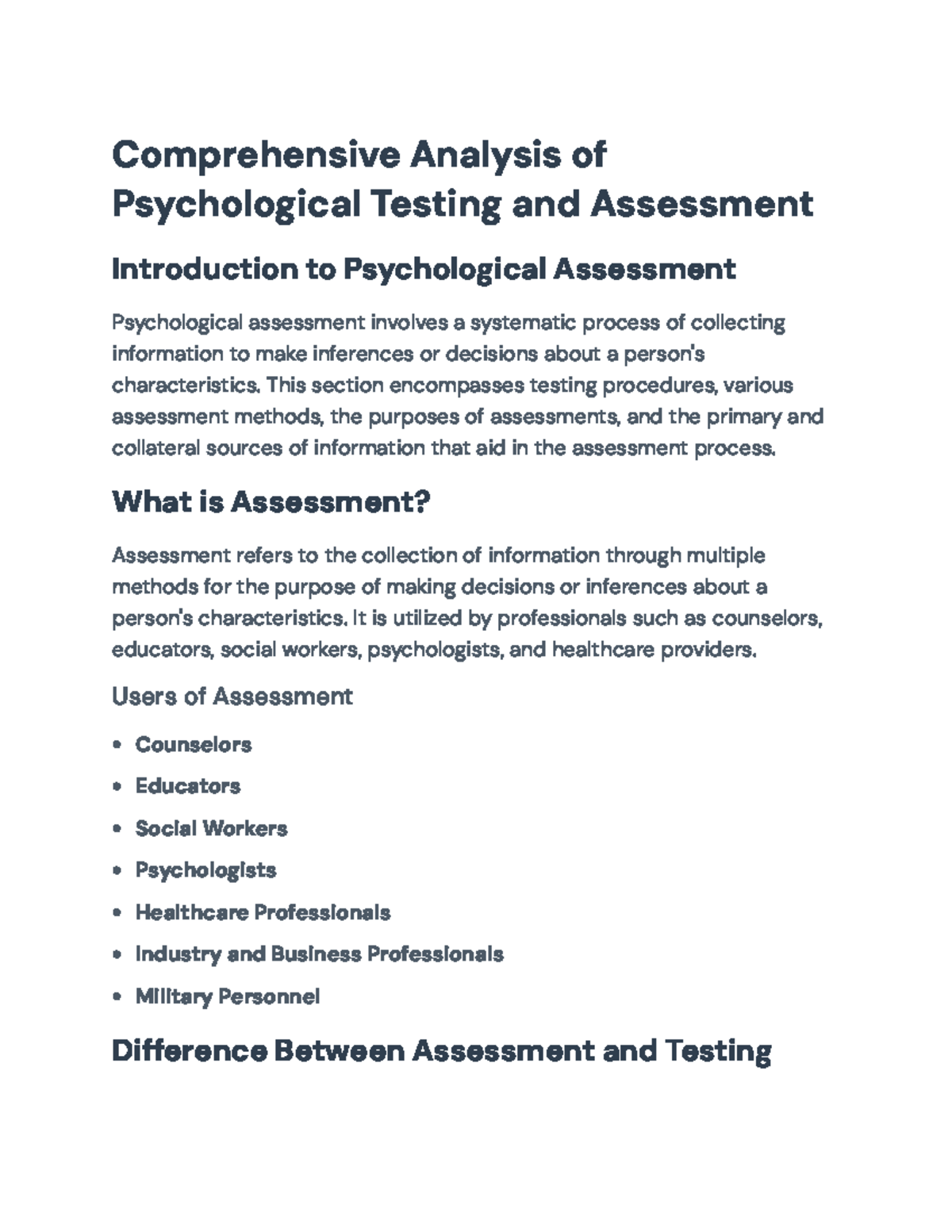 Comprehensive Analysis of Psychological Testing and Assessment

Introduction to Psychological Assessment

Psychological assessment involves a systematic process of collecting information to make inferences or decisions about a person's characteristics. This section encompasses testing procedures, various assessment methods, the purposes of assessments, and the primary and collateral sources of information that aid in the assessment process.

What is Assessment?

Assessment refers to the collection of information through multiple methods for the purpose of making decisions or inferences about a person's characteristics. It is utilized by professionals such as counselors, educators, social workers, psychologists, and healthcare providers.

Users of Assessment

• Counselors
• Educators
• Social Workers
• Psychologists
• Healthcare Professionals
• Industry and Business Professionals
• Military Personnel

Difference Between Assessment and Testing